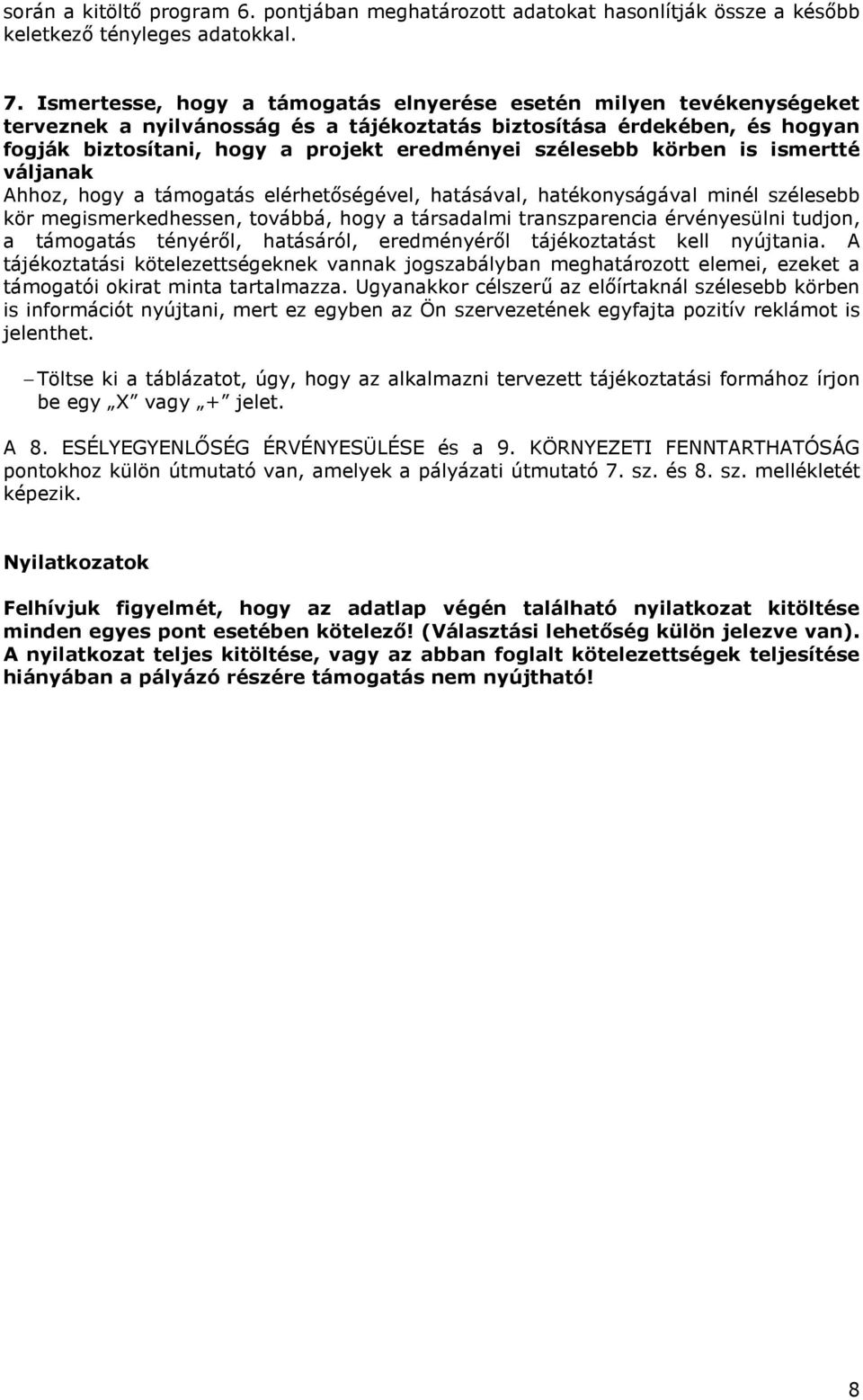 során a kitöltő program 6. pontjában meghatározott adatokat hasonlítják össze a később keletkező tényleges adatokkal.

7. Ismertesse, hogy a támogatás elnyerése esetén milyen tevékenységeket terveznek a nyilvánosság és a tájékoztatás biztosítása érdekében, és hogyan fogják biztosítani, hogy a projekt eredményei szélesebb körben is ismertté váljanak

Ahhoz, hogy a támogatás elérhetőségével, hatásával, hatékonyságával minél szélesebb kör megismerkedhessen, továbbá, hogy a társadalmi transzparencia érvényesülni tudjon, a támogatás tényéről, hatásáról, eredményéről tájékoztatást kell nyújtania. A tájékoztatási kötelezettségeknek vannak jogszabályban meghatározott elemei, ezeket a támogatói okirat minta tartalmazza. Ugyanakkor célszerű az előírtaknál szélesebb körben is információt nyújtani, mert ez egyben az Ön szervezetének egyfajta pozitív reklámot is jelenthet.

– Töltse ki a táblázatot, úgy, hogy az alkalmazni tervezett tájékoztatási formához írjon be egy „X” vagy „+” jelet.

A 8. ESÉLYEGYENLŐSÉG ÉRVÉNYESÜLÉSE és a 9. KÖRNYEZETI FENNTARTHATÓSÁG pontokhoz külön útmutató van, amelyek a pályázati útmutató 7. sz. és 8. sz. mellékletét képezik.

Nyilatkozatok

Felhívjuk figyelmét, hogy az adatlap végén található nyilatkozat kitöltése minden egyes pont esetében kötelező! (Választási lehetőség külön jelezve van). A nyilatkozat teljes kitöltése, vagy az abban foglalt kötelezettségek teljesítése hiányában a pályázó részére támogatás nem nyújtható!

8